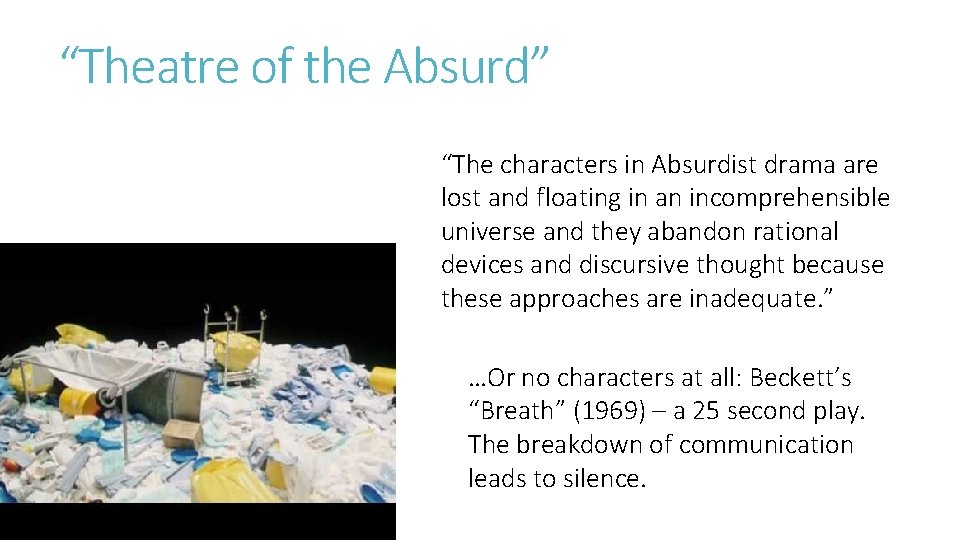 “Theatre of the Absurd”

“The characters in Absurdist drama are lost and floating in an incomprehensible universe and they abandon rational devices and discursive thought because these approaches are inadequate.”

…Or no characters at all: Beckett’s “Breath” (1969) – a 25 second play. The breakdown of communication leads to silence.